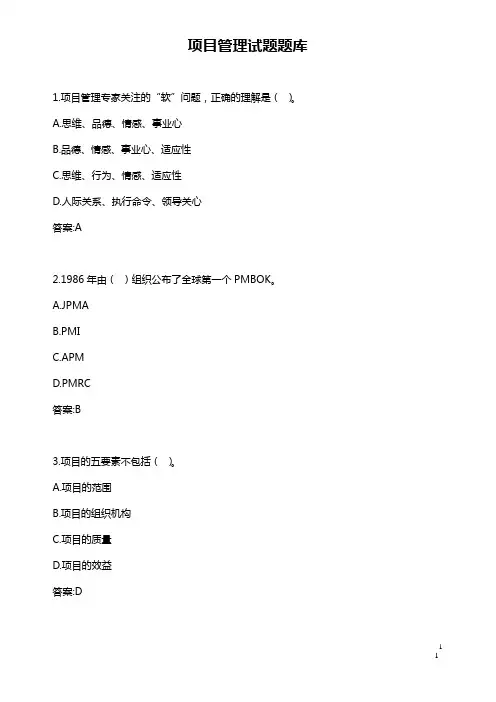 项目管理试题题库

1.项目管理专家关注的“软”问题，正确的理解是（ ）。

A.思维、品德、情感、事业心

B.品德、情感、事业心、适应性

C.思维、行为、情感、适应性

D.人际关系、执行命令、领导关心

答案:A

2.1986 年由（ ）组织公布了全球第一个 PMBOK。

A.JPMA

B.PMI

C.APM

D.PMRC

答案:B

3.项目的五要素不包括（ ）。

A.项目的范围

B.项目的组织机构

C.项目的质量

D.项目的效益

答案:D

1
1